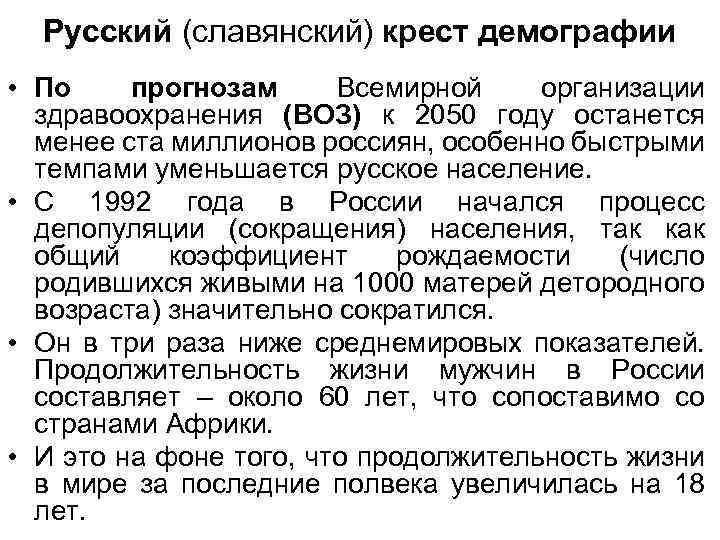 Русский (славянский) крест демографии

• По прогнозам Всемирной организации здравоохранения (ВОЗ) к 2050 году останется менее ста миллионов россиян, особенно быстрыми темпами уменьшается русское население.

• С 1992 года в России начался процесс депопуляции (сокращения) населения, так как общий коэффициент рождаемости (число родившихся живыми на 1000 матерей детородного возраста) значительно сократился.

• Он в три раза ниже среднемировых показателей. Продолжительность жизни мужчин в России составляет – около 60 лет, что сопоставимо со странами Африки.

• И это на фоне того, что продолжительность жизни в мире за последние полвека увеличилась на 18 лет.